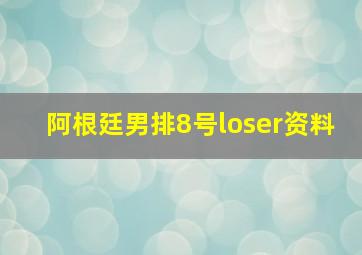 阿根廷男排8号loser资料